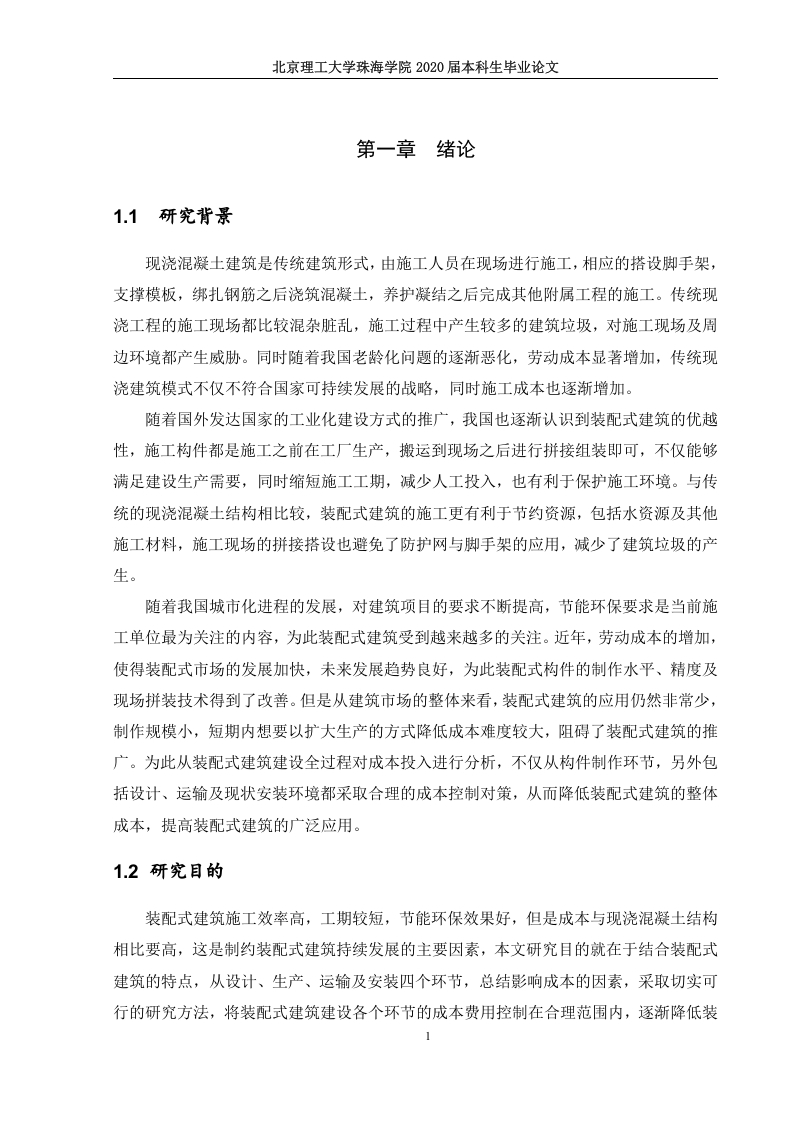 北京理工大学珠海学院 2020 届本科生毕业论文

第一章 绪论

1.1 研究背景

现浇混凝土建筑是传统建筑形式，由施工人员在现场进行施工，相应的搭设脚手架，支撑模板，绑扎钢筋之后浇筑混凝土，养护凝结之后完成其他附属工程的施工。传统现浇工程的施工现场都比较混杂脏乱，施工过程中产生较多的建筑垃圾，对施工现场及周边环境都产生威胁。同时随着我国老龄化问题的逐渐恶化，劳动成本显著增加，传统现浇建筑模式不仅不符合国家可持续发展的战略，同时施工成本也逐渐增加。

随着国外发达国家的工业化建设方式的推广，我国也逐渐认识到装配式建筑的优越性，施工构件都是施工之前在工厂生产，搬运到现场之后进行拼接组装即可，不仅能够满足建设生产需要，同时缩短施工工期，减少人工投入，也有利于保护施工环境。与传统的现浇混凝土结构相比较，装配式建筑的施工更有利于节约资源，包括水资源及其他施工材料，施工现场的拼接搭设也避免了防护网与脚手架的应用，减少了建筑垃圾的产生。

随着我国城市化进程的发展，对建筑项目的要求不断提高，节能环保要求是当前施工单位最为关注的内容，为此装配式建筑受到越来越多的关注。近年，劳动成本的增加，使得装配式市场的发展加快，未来发展趋势良好，为此装配式构件的制作水平、精度及现场拼装技术得到了改善。但是从建筑市场的整体来看，装配式建筑的应用仍然非常少，制作规模小，短期内想要以扩大生产的方式降低成本难度较大，阻碍了装配式建筑的推广。为此从装配式建筑建设全过程对成本投入进行分析，不仅从构件制作环节，另外包括设计、运输及现状安装环境都采取合理的成本控制对策，从而降低装配式建筑的整体成本，提高装配式建筑的广泛应用。

1.2 研究目的

装配式建筑施工效率高，工期较短，节能环保效果好，但是成本与现浇混凝土结构相比要高，这是制约装配式建筑持续发展的主要因素，本文研究目的就在于结合装配式建筑的特点，从设计、生产、运输及安装四个环节，总结影响成本的因素，采取切实可行的研究方法，将装配式建筑建设各个环节的成本费用控制在合理范围内，逐渐降低装

1